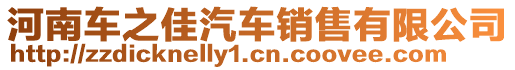 河南车之佳汽车销售有限公司
http://zzdicknelly1.cn.coovee.com